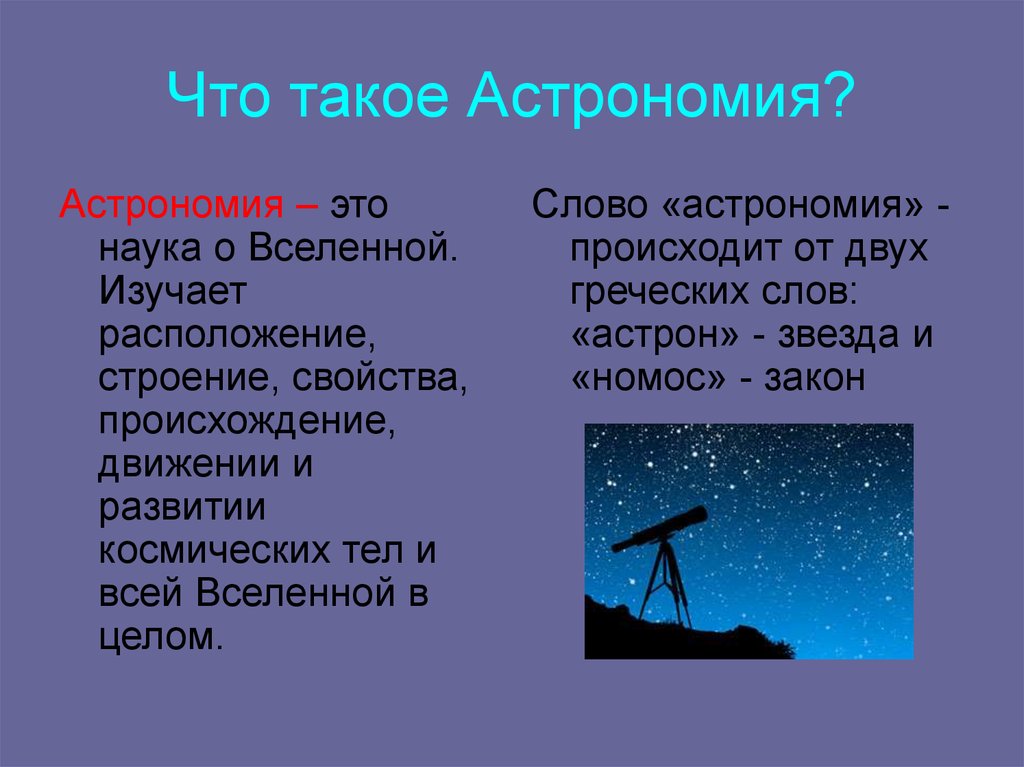 Что такое Астрономия?

Астрономия – это наука о Вселенной. Изучает расположение, строение, свойства, происхождение, движении и развитии космических тел и всей Вселенной в целом.

Слово «астрономия» - происходит от двух греческих слов: «астрон» - звезда и «номос» - закон